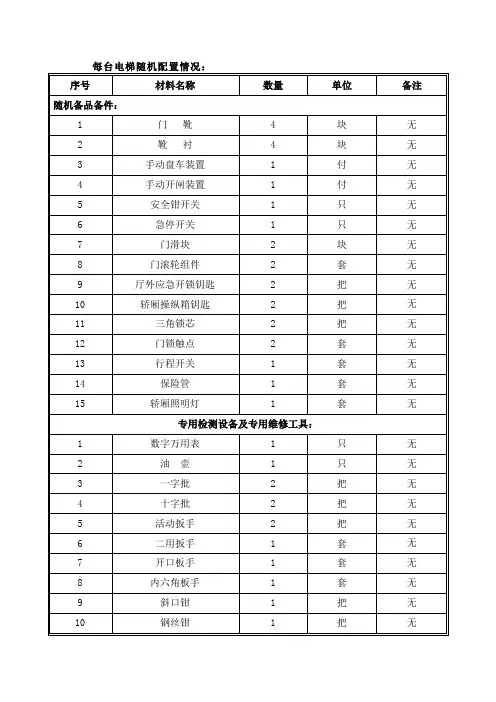 每台电梯随机配置情况：

| 序号 | 材料名称 | 数量 | 单位 | 备注 |
|---|---|---|---|---|
| 随机备品备件： | | | | |
| 1 | 门　靴 | 4 | 块 | 无 |
| 2 | 靴　衬 | 4 | 块 | 无 |
| 3 | 手动盘车装置 | 1 | 付 | 无 |
| 4 | 手动开闸装置 | 1 | 付 | 无 |
| 5 | 安全钳开关 | 1 | 只 | 无 |
| 6 | 急停开关 | 1 | 只 | 无 |
| 7 | 门滑块 | 2 | 块 | 无 |
| 8 | 门滚轮组件 | 2 | 套 | 无 |
| 9 | 厅外应急开锁钥匙 | 2 | 把 | 无 |
| 10 | 轿厢操纵箱钥匙 | 2 | 把 | 无 |
| 11 | 三角锁芯 | 2 | 把 | 无 |
| 12 | 门锁触点 | 2 | 套 | 无 |
| 13 | 行程开关 | 1 | 套 | 无 |
| 14 | 保险管 | 1 | 套 | 无 |
| 15 | 轿厢照明灯 | 1 | 套 | 无 |
| 专用检测设备及专用维修工具： | | | | |
| 1 | 数字万用表 | 1 | 只 | 无 |
| 2 | 油　壶 | 1 | 只 | 无 |
| 3 | 一字批 | 2 | 把 | 无 |
| 4 | 十字批 | 2 | 把 | 无 |
| 5 | 活动扳手 | 2 | 把 | 无 |
| 6 | 二用扳手 | 1 | 套 | 无 |
| 7 | 开口板手 | 1 | 套 | 无 |
| 8 | 内六角板手 | 1 | 套 | 无 |
| 9 | 斜口钳 | 1 | 把 | 无 |
| 10 | 钢丝钳 | 1 | 把 | 无 |